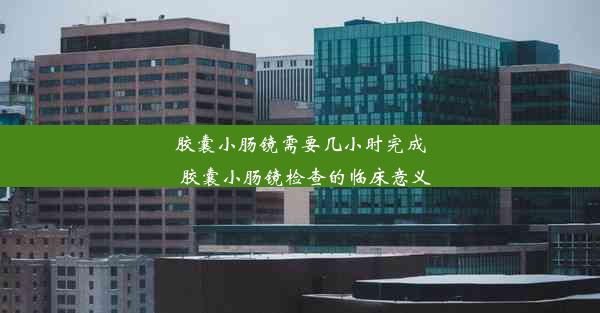 胶囊小肠镜需要几小时完成
胶囊小肠镜检查的临床意义